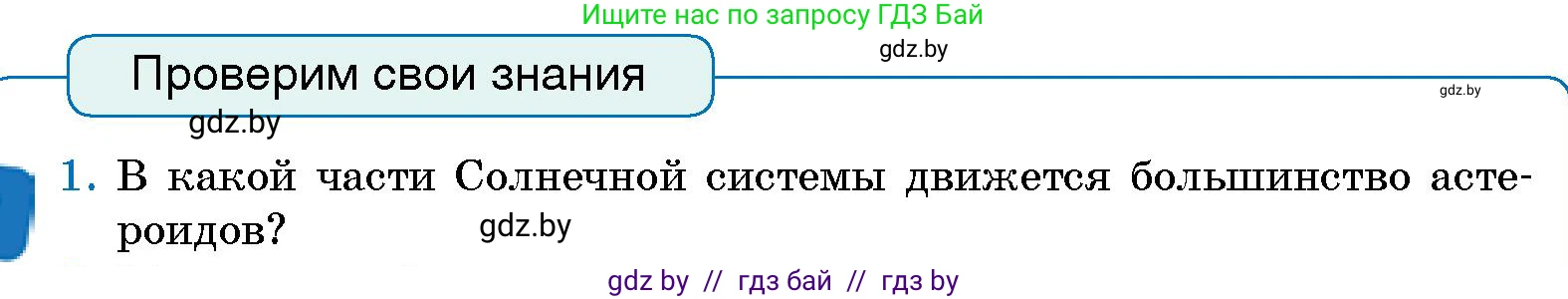 Ищите нас по запросу ГДЗ Бай
gdz.by

Проверим свои знания

gdz.by

gdz.by

1. В какой части Солнечной системы движется большинство астероидов?

gdz.by

gdz by // гдз бай // гдз by